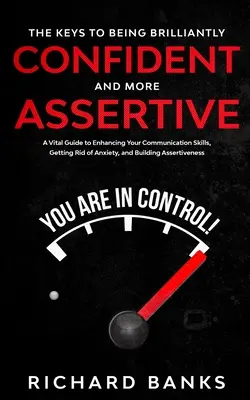 THE KEYS TO BEING BRILLIANTLY
CONFIDENT
AND MORE
ASSERTIVE

A Vital Guide to Enhancing Your Communication Skills, Getting Rid of Anxiety, and Building Assertiveness

YOU ARE IN CONTROL!

RICHARD BANKS